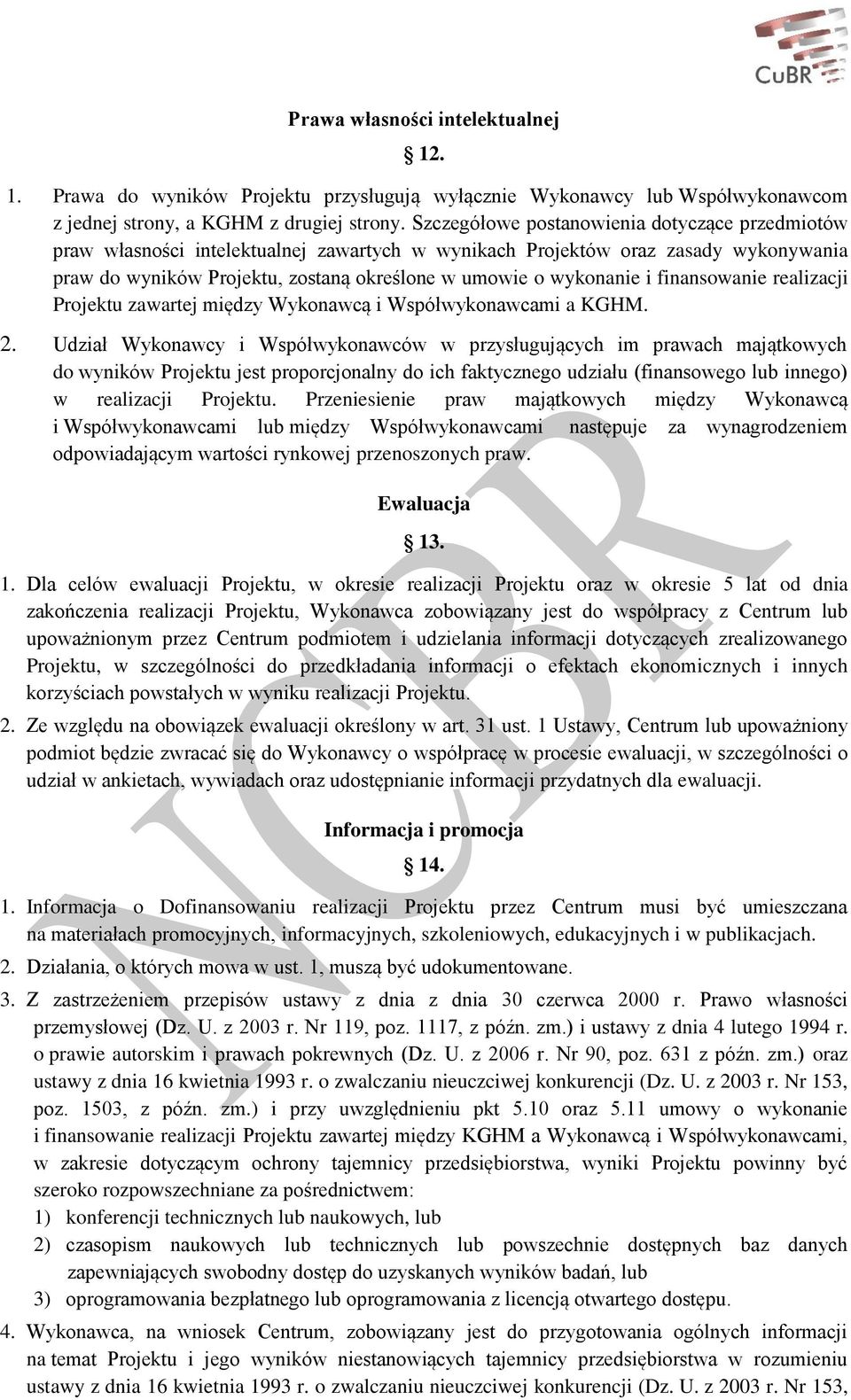 CuBR

Prawa własności intelektualnej

§ 12.

1. Prawa do wyników Projektu przysługują wyłącznie Wykonawcy lub Współwykonawcom z jednej strony, a KGHM z drugiej strony. Szczegółowe postanowienia dotyczące przedmiotów praw własności intelektualnej zawartych w wynikach Projektów oraz zasady wykonywania praw do wyników Projektu, zostaną określone w umowie o wykonanie i finansowanie realizacji Projektu zawartej między Wykonawcą i Współwykonawcami a KGHM.

2. Udział Wykonawcy i Współwykonawców w przysługujących im prawach majątkowych do wyników Projektu jest proporcjonalny do ich faktycznego udziału (finansowego lub innego) w realizacji Projektu. Przeniesienie praw majątkowych między Wykonawcą i Współwykonawcami lub między Współwykonawcami następuje za wynagrodzeniem odpowiadającym wartości rynkowej przenoszonych praw.

Ewaluacja

§ 13.

1. Dla celów ewaluacji Projektu, w okresie realizacji Projektu oraz w okresie 5 lat od dnia zakończenia realizacji Projektu, Wykonawca zobowiązany jest do współpracy z Centrum lub upoważnionym przez Centrum podmiotem i udzielania informacji dotyczących zrealizowanego Projektu, w szczególności do przedkładania informacji o efektach ekonomicznych i innych korzyściach powstałych w wyniku realizacji Projektu.

2. Ze względu na obowiązek ewaluacji określony w art. 31 ust. 1 Ustawy, Centrum lub upoważniony podmiot będzie zwracać się do Wykonawcy o współpracę w procesie ewaluacji, w szczególności o udział w ankietach, wywiadach oraz udostępnianie informacji przydatnych dla ewaluacji.

Informacja i promocja

§ 14.

1. Informacja o Dofinansowaniu realizacji Projektu przez Centrum musi być umieszczana na materiałach promocyjnych, informacyjnych, szkoleniowych, edukacyjnych i w publikacjach.

2. Działania, o których mowa w ust. 1, muszą być udokumentowane.

3. Z zastrzeżeniem przepisów ustawy z dnia z dnia 30 czerwca 2000 r. Prawo własności przemysłowej (Dz. U. z 2003 r. Nr 119, poz. 1117, z późn. zm.) i ustawy z dnia 4 lutego 1994 r. o prawie autorskim i prawach pokrewnych (Dz. U. z 2006 r. Nr 90, poz. 631 z późn. zm.) oraz ustawy z dnia 16 kwietnia 1993 r. o zwalczaniu nieuczciwej konkurencji (Dz. U. z 2003 r. Nr 153, poz. 1503, z późn. zm.) i przy uwzględnieniu pkt 5.10 oraz 5.11 umowy o wykonanie i finansowanie realizacji Projektu zawartej między KGHM a Wykonawcą i Współwykonawcami, w zakresie dotyczącym ochrony tajemnicy przedsiębiorstwa, wyniki Projektu powinny być szeroko rozpowszechniane za pośrednictwem:
1) konferencji technicznych lub naukowych, lub
2) czasopism naukowych lub technicznych lub powszechnie dostępnych baz danych zapewniających swobodny dostęp do uzyskanych wyników badań, lub
3) oprogramowania bezpłatnego lub oprogramowania z licencją otwartego dostępu.

4. Wykonawca, na wniosek Centrum, zobowiązany jest do przygotowania ogólnych informacji na temat Projektu i jego wyników niestanowiących tajemnicy przedsiębiorstwa w rozumieniu ustawy z dnia 16 kwietnia 1993 r. o zwalczaniu nieuczciwej konkurencji (Dz. U. z 2003 r. Nr 153,

NCBR